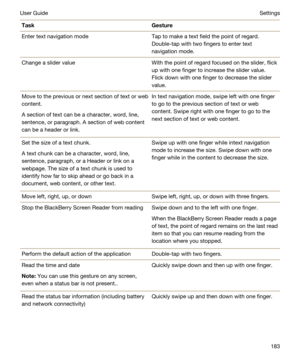 User Guide

Settings

| Task | Gesture |
|---|---|
| Enter text navigation mode | Tap to make a text field the point of regard. Double-tap with two fingers to enter text navigation mode. |
| Change a slider value | With the point of regard focused on the slider, flick up with one finger to increase the slider value. Flick down with one finger to decrease the slider value. |
| Move to the previous or next section of text or web content. A section of text can be a character, word, line, sentence, or paragraph. A section of web content can be a header or link. | In text navigation mode, swipe left with one finger to go to the previous section of text or web content. Swipe right with one finger to go to the next section of text or web content. |
| Set the size of a text chunk. A text chunk can be a character, word, line, sentence, paragraph, or a Header or link on a webpage. The size of a text chunk is used to identify how far to skip ahead or go back in a document, web content, or other text. | Swipe up with one finger while intext navigation mode to increase the size. Swipe down with one finger while in the content to decrease the size. |
| Move left, right, up, or down | Swipe left, right, up, or down with three fingers. |
| Stop the BlackBerry Screen Reader from reading | Swipe down and to the left with one finger. When the BlackBerry Screen Reader reads a page of text, the point of regard remains on the last read item so that you can resume reading from the location where you stopped. |
| Perform the default action of the application | Double-tap with two fingers. |
| Read the time and date **Note:** You can use this gesture on any screen, even when a status bar is not present.. | Quickly swipe down and then up with one finger. |
| Read the status bar information (including battery and network connectivity) | Quickly swipe up and then down with one finger. |

183